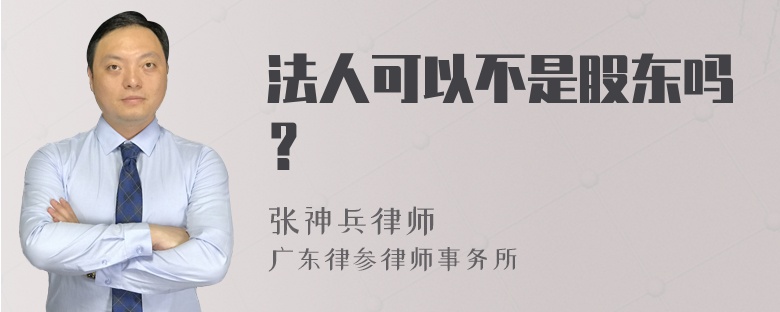 法人可以不是股东吗？

张神兵律师
广东律参律师事务所